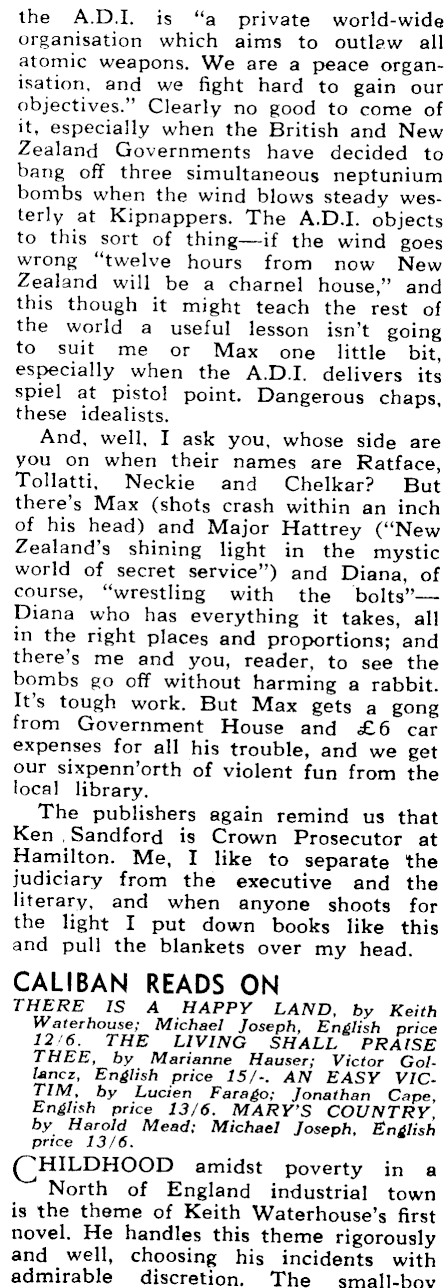 the A.D.I. is "a private world-wide organisation which aims to outlaw all atomic weapons. We are a peace organisation, and we fight hard to gain our objectives." Clearly no good to come of it, especially when the British and New Zealand Governments have decided to bang off three simultaneous neptunium bombs when the wind blows steady westerly at Kipnappers. The A.D.I. objects to this sort of thing—if the wind goes wrong "twelve hours from now New Zealand will be a charnel house," and this though it might teach the rest of the world a useful lesson isn't going to suit me or Max one little bit, especially when the A.D.I. delivers its spiel at pistol point. Dangerous chaps, these idealists.

And, well, I ask you, whose side are you on when their names are Ratface, Tollatti, Neckie and Chelkar? But there's Max (shots crash within an inch of his head) and Major Hattrey ("New Zealand's shining light in the mystic world of secret service") and Diana, of course, "wrestling with the bolts"—Diana who has everything it takes, all in the right places and proportions; and there's me and you, reader, to see the bombs go off without harming a rabbit. It's tough work. But Max gets a gong from Government House and £6 car expenses for all his trouble, and we get our sixpenn'orth of violent fun from the local library.

The publishers again remind us that Ken Sandford is Crown Prosecutor at Hamilton. Me, I like to separate the judiciary from the executive and the literary, and when anyone shoots for the light I put down books like this and pull the blankets over my head.

CALIBAN READS ON

THERE IS A HAPPY LAND, by Keith Waterhouse; Michael Joseph, English price 12/6. THE LIVING SHALL PRAISE THEE, by Marianne Hauser; Victor Gollancz, English price 15/-. AN EASY VICTIM, by Lucien Farago; Jonathan Cape, English price 13/6. MARY'S COUNTRY, by Harold Mead; Michael Joseph, English price 13/6.

CHILDHOOD amidst poverty in a North of England industrial town is the theme of Keith Waterhouse's first novel. He handles this theme rigorously and well, choosing his incidents with admirable discretion. The small-boy